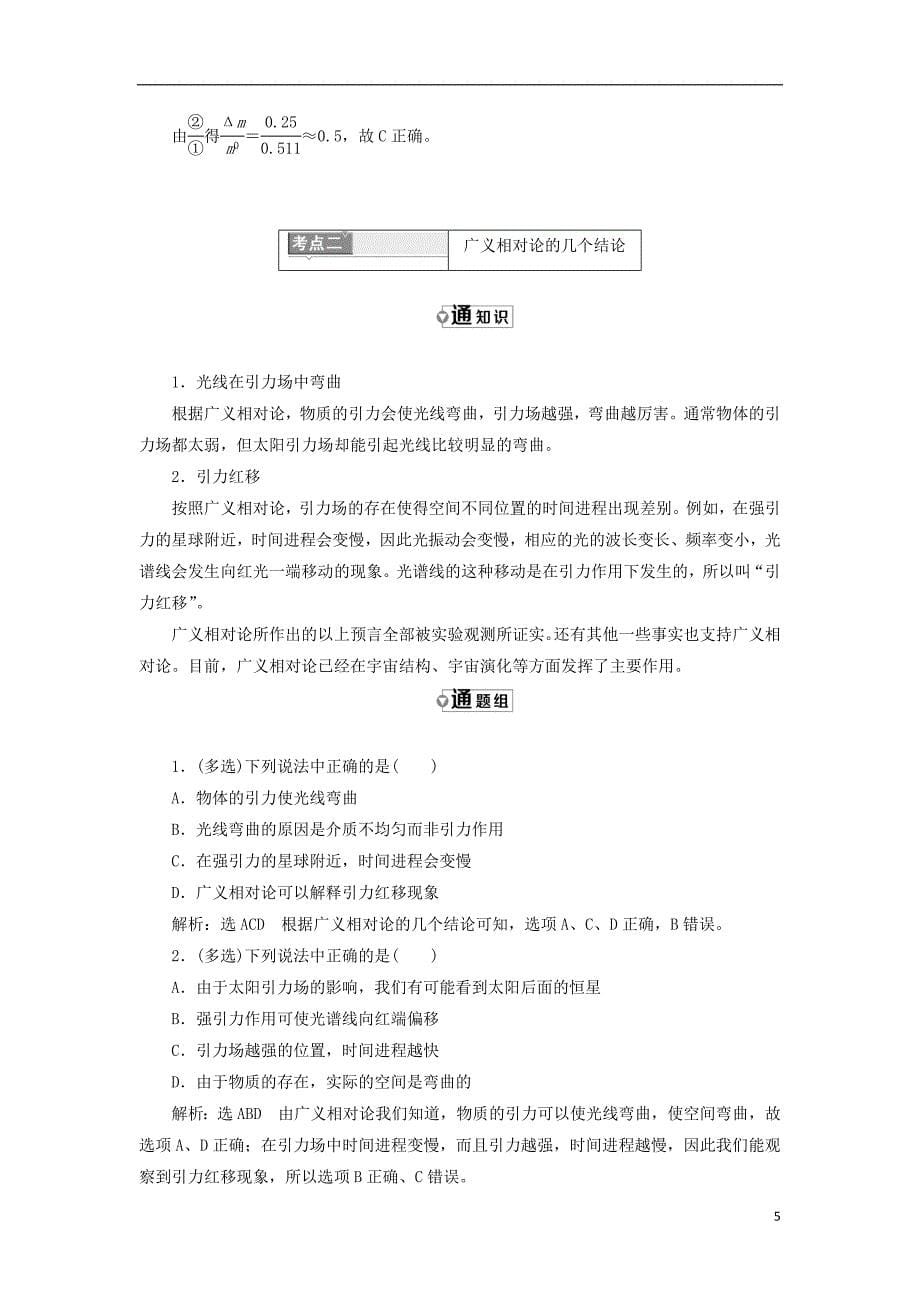 由$\frac{②}{①}$得$\frac{\Delta m}{m^0}=\frac{0.25}{0.511}\approx 0.5$，故C正确。

考点二 广义相对论的几个结论

通知识

1．光线在引力场中弯曲

根据广义相对论，物质的引力会使光线弯曲，引力场越强，弯曲越厉害。通常物体的引力场都太弱，但太阳引力场却能引起光线比较明显的弯曲。

2．引力红移

按照广义相对论，引力场的存在使得空间不同位置的时间进程出现差别。例如，在强引力的星球附近，时间进程会变慢，因此光振动会变慢，相应的光的波长变长、频率变小，光谱线会发生向红光一端移动的现象。光谱线的这种移动是在引力作用下发生的，所以叫“引力红移”。

广义相对论所作出的以上预言全部被实验观测所证实。还有其他一些事实也支持广义相对论。目前，广义相对论已经在宇宙结构、宇宙演化等方面发挥了主要作用。

通题组

1．(多选)下列说法中正确的是(　　)

A．物体的引力使光线弯曲

B．光线弯曲的原因是介质不均匀而非引力作用

C．在强引力的星球附近，时间进程会变慢

D．广义相对论可以解释引力红移现象

解析：选ACD　根据广义相对论的几个结论可知，选项A、C、D正确，B错误。

2．(多选)下列说法中正确的是(　　)

A．由于太阳引力场的影响，我们有可能看到太阳后面的恒星

B．强引力作用可使光谱线向红端偏移

C．引力场越强的位置，时间进程越快

D．由于物质的存在，实际的空间是弯曲的

解析：选ABD　由广义相对论我们知道，物质的引力可以使光线弯曲，使空间弯曲，故选项A、D正确；在引力场中时间进程变慢，而且引力越强，时间进程越慢，因此我们能观察到引力红移现象，所以选项B正确、C错误。

5